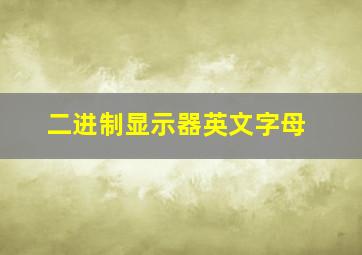 二进制显示器英文字母